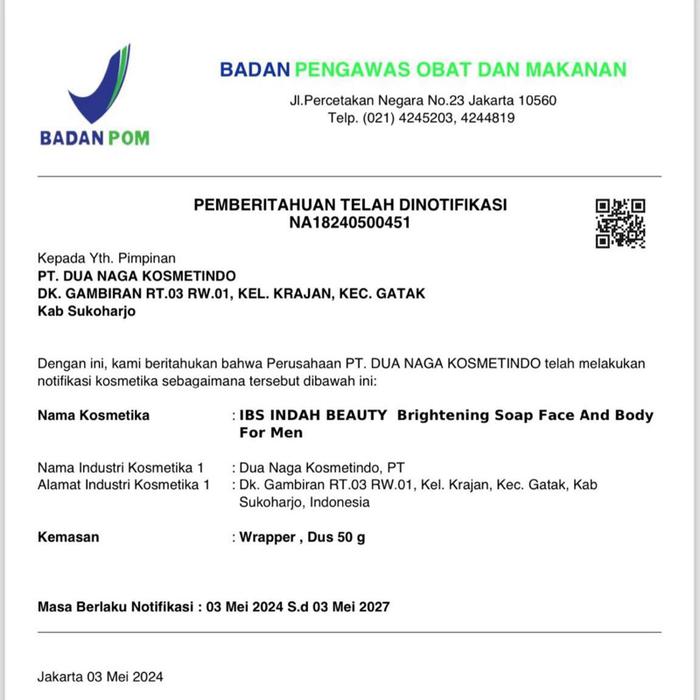 BADAN POM

BADAN PENGAWAS OBAT DAN MAKANAN
Jl.Percetakan Negara No.23 Jakarta 10560
Telp. (021) 4245203, 4244819

PEMBERITAHUAN TELAH DINOTIFIKASI
NA18240500451

Kepada Yth. Pimpinan
PT. DUA NAGA KOSMETINDO
DK. GAMBIRAN RT.03 RW.01, KEL. KRAJAN, KEC. GATAK
Kab Sukoharjo

Dengan ini, kami beritahukan bahwa Perusahaan PT. DUA NAGA KOSMETINDO telah melakukan notifikasi kosmetika sebagaimana tersebut dibawah ini:

Nama Kosmetika : IBS INDAH BEAUTY Brightening Soap Face And Body For Men

Nama Industri Kosmetika 1 : Dua Naga Kosmetindo, PT
Alamat Industri Kosmetika 1 : Dk. Gambiran RT.03 RW.01, Kel. Krajan, Kec. Gatak, Kab Sukoharjo, Indonesia

Kemasan : Wrapper , Dus 50 g

Masa Berlaku Notifikasi : 03 Mei 2024 S.d 03 Mei 2027

Jakarta 03 Mei 2024